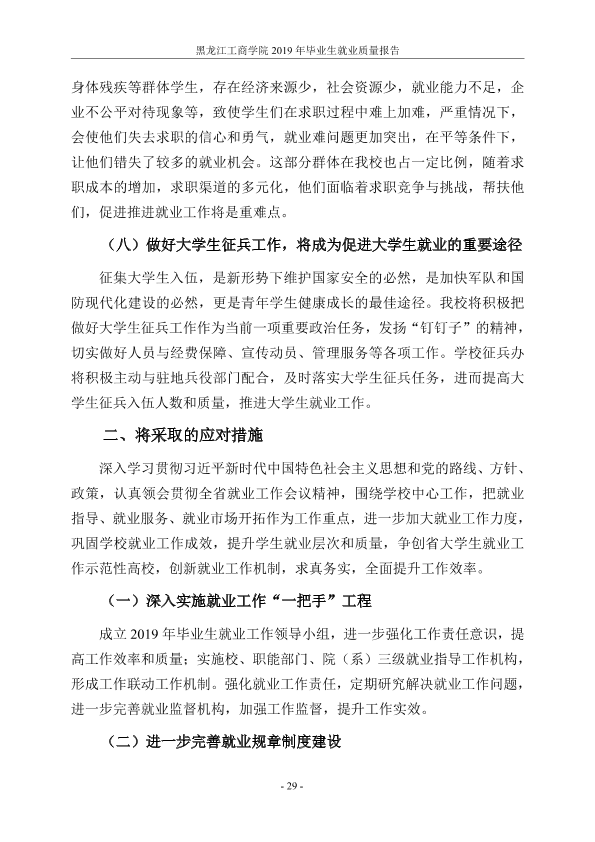 黑龙江工商学院2019年毕业生就业质量报告

身体残疾等群体学生，存在经济来源少，社会资源少，就业能力不足，企业不公平对待现象等，致使学生们在求职过程中难上加难，严重情况下，会使他们失去求职的信心和勇气，就业难问题更加突出，在平等条件下，让他们错失了较多的就业机会。这部分群体在我校也占一定比例，随着求职成本的增加，求职渠道的多元化，他们面临着求职竞争与挑战，帮扶他们，促进推进就业工作将是重难点。

（八）做好大学生征兵工作，将成为促进大学生就业的重要途径

征集大学生入伍，是新形势下维护国家安全的必然，是加快军队和国防现代化建设的必然，更是青年学生健康成长的最佳途径。我校将积极把做好大学生征兵工作作为当前一项重要政治任务，发扬“钉钉子”的精神，切实做好人员与经费保障、宣传动员、管理服务等各项工作。学校征兵办将积极主动与驻地兵役部门配合，及时落实大学生征兵任务，进而提高大学生征兵入伍人数和质量，推进大学生就业工作。

二、将采取的应对措施

深入学习贯彻习近平新时代中国特色社会主义思想和党的路线、方针、政策，认真领会贯彻全省就业工作会议精神，围绕学校中心工作，把就业指导、就业服务、就业市场开拓作为工作重点，进一步加大就业工作力度，巩固学校就业工作成效，提升学生就业层次和质量，争创省大学生就业工作示范性高校，创新就业工作机制，求真务实，全面提升工作效率。

（一）深入实施就业工作“一把手”工程

成立2019年毕业生就业工作领导小组，进一步强化工作责任意识，提高工作效率和质量；实施校、职能部门、院（系）三级就业指导工作机构，形成工作联动工作机制。强化就业工作责任，定期研究解决就业工作问题，进一步完善就业监督机构，加强工作监督，提升工作实效。

（二）进一步完善就业规章制度建设

- 29 -